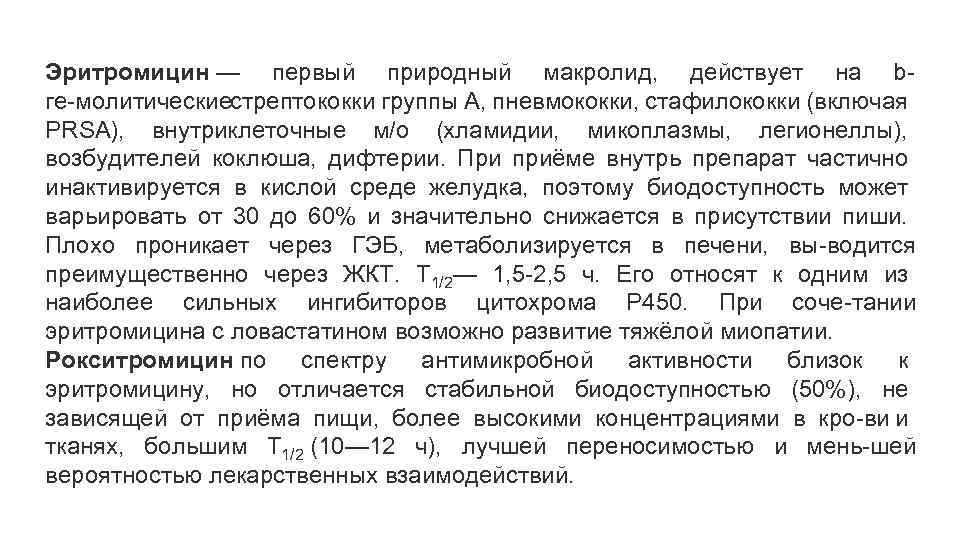 **Эритромицин** — первый природный макролид, действует на b-ге-молитическиестрептококки группы А, пневмококки, стафилококки (включая PRSA), внутриклеточные м/о (хламидии, микоплазмы, легионеллы), возбудителей коклюша, дифтерии. При приёме внутрь препарат частично инактивируется в кислой среде желудка, поэтому биодоступность может варьировать от 30 до 60% и значительно снижается в присутствии пиши. Плохо проникает через ГЭБ, метаболизируется в печени, вы-водится преимущественно через ЖКТ. $T_{1/2}$— 1,5-2,5 ч. Его относят к одним из наиболее сильных ингибиторов цитохрома Р450. При соче-тании эритромицина с ловастатином возможно развитие тяжёлой миопатии.
**Рокситромицин** по спектру антимикробной активности близок к эритромицину, но отличается стабильной биодоступностью (50%), не зависящей от приёма пищи, более высокими концентрациями в кро-ви и тканях, большим $T_{1/2}$ (10—12 ч), лучшей переносимостью и мень-шей вероятностью лекарственных взаимодействий.